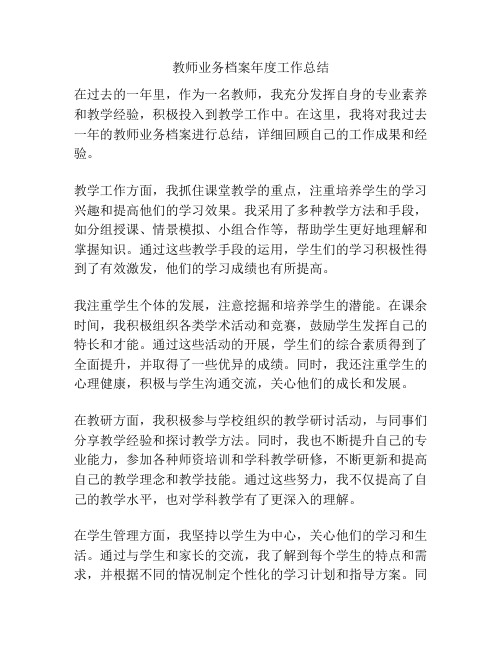 教师业务档案年度工作总结

在过去的一年里，作为一名教师，我充分发挥自身的专业素养和教学经验，积极投入到教学工作中。在这里，我将对我过去一年的教师业务档案进行总结，详细回顾自己的工作成果和经验。

教学工作方面，我抓住课堂教学的重点，注重培养学生的学习兴趣和提高他们的学习效果。我采用了多种教学方法和手段，如分组授课、情景模拟、小组合作等，帮助学生更好地理解和掌握知识。通过这些教学手段的运用，学生们的学习积极性得到了有效激发，他们的学习成绩也有所提高。

我注重学生个体的发展，注意挖掘和培养学生的潜能。在课余时间，我积极组织各类学术活动和竞赛，鼓励学生发挥自己的特长和才能。通过这些活动的开展，学生们的综合素质得到了全面提升，并取得了一些优异的成绩。同时，我还注重学生的心理健康，积极与学生沟通交流，关心他们的成长和发展。

在教研方面，我积极参与学校组织的教学研讨活动，与同事们分享教学经验和探讨教学方法。同时，我也不断提升自己的专业能力，参加各种师资培训和学科教学研修，不断更新和提高自己的教学理念和教学技能。通过这些努力，我不仅提高了自己的教学水平，也对学科教学有了更深入的理解。

在学生管理方面，我坚持以学生为中心，关心他们的学习和生活。通过与学生和家长的交流，我了解到每个学生的特点和需求，并根据不同的情况制定个性化的学习计划和指导方案。同